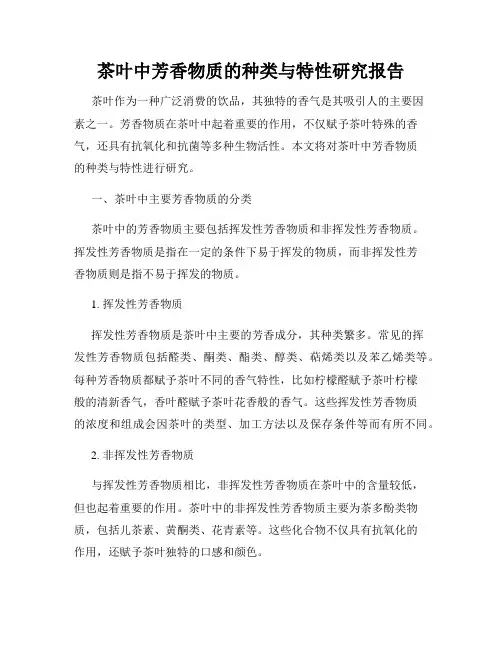 茶叶中芳香物质的种类与特性研究报告

茶叶作为一种广泛消费的饮品，其独特的香气是其吸引人的主要因素之一。芳香物质在茶叶中起着重要的作用，不仅赋予茶叶特殊的香气，还具有抗氧化和抗菌等多种生物活性。本文将对茶叶中芳香物质的种类与特性进行研究。

一、茶叶中主要芳香物质的分类

茶叶中的芳香物质主要包括挥发性芳香物质和非挥发性芳香物质。挥发性芳香物质是指在一定的条件下易于挥发的物质，而非挥发性芳香物质则是指不易于挥发的物质。

1. 挥发性芳香物质

挥发性芳香物质是茶叶中主要的芳香成分，其种类繁多。常见的挥发性芳香物质包括醛类、酮类、酯类、醇类、萜烯类以及苯乙烯类等。每种芳香物质都赋予茶叶不同的香气特性，比如柠檬醛赋予茶叶柠檬般的清新香气，香叶醛赋予茶叶花香般的香气。这些挥发性芳香物质的浓度和组成会因茶叶的类型、加工方法以及保存条件等而有所不同。

2. 非挥发性芳香物质

与挥发性芳香物质相比，非挥发性芳香物质在茶叶中的含量较低，但也起着重要的作用。茶叶中的非挥发性芳香物质主要为茶多酚类物质，包括儿茶素、黄酮类、花青素等。这些化合物不仅具有抗氧化的作用，还赋予茶叶独特的口感和颜色。